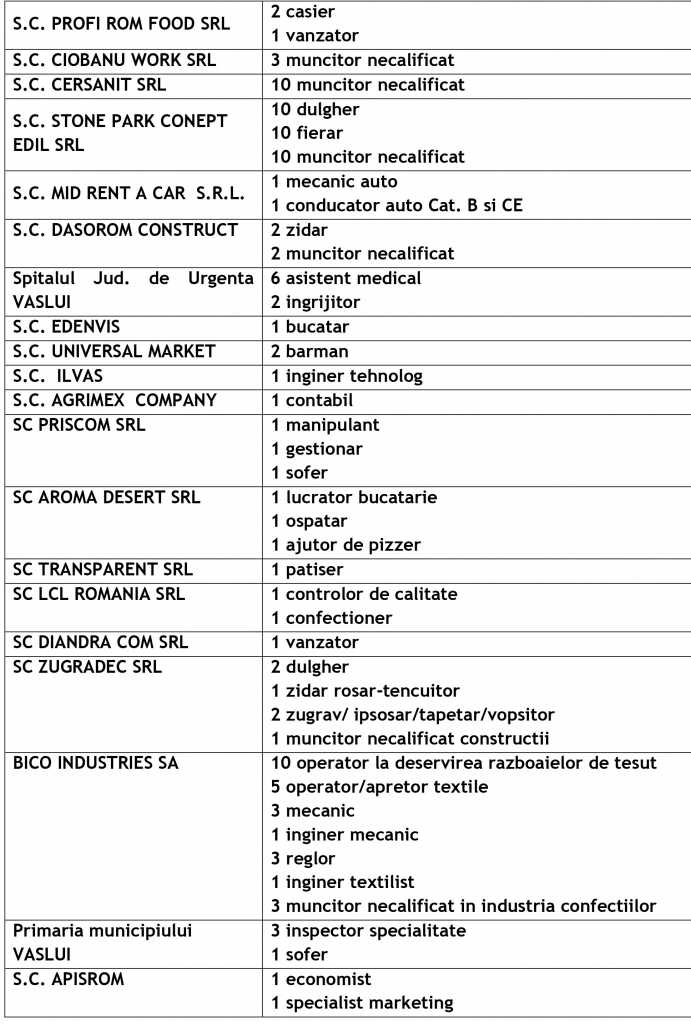 | | |
|---|---|
| S.C. PROFI ROM FOOD SRL | 2 casier<br>1 vanzator |
| S.C. CIOBANU WORK SRL | 3 muncitor necalificat |
| S.C. CERSANIT SRL | 10 muncitor necalificat |
| S.C. STONE PARK CONEPT EDIL SRL | 10 dulgher<br>10 fierar<br>10 muncitor necalificat |
| S.C. MID RENT A CAR S.R.L. | 1 mecanic auto<br>1 conducator auto Cat. B si CE |
| S.C. DASOROM CONSTRUCT | 2 zidar<br>2 muncitor necalificat |
| Spitalul Jud. de Urgenta VASLUI | 6 asistent medical<br>2 ingrijitor |
| S.C. EDENVIS | 1 bucatar |
| S.C. UNIVERSAL MARKET | 2 barman |
| S.C. ILVAS | 1 inginer tehnolog |
| S.C. AGRIMEX COMPANY | 1 contabil |
| SC PRISCOM SRL | 1 manipulant<br>1 gestionar<br>1 sofer |
| SC AROMA DESERT SRL | 1 lucrator bucatarie<br>1 ospatar<br>1 ajutor de pizzer |
| SC TRANSPARENT SRL | 1 patiser |
| SC LCL ROMANIA SRL | 1 controlor de calitate<br>1 confectioner |
| SC DIANDRA COM SRL | 1 vanzator |
| SC ZUGRADEC SRL | 2 dulgher<br>1 zidar rosar-tencuitor<br>2 zugrav/ ipsosar/tapetar/vopsitor<br>1 muncitor necalificat constructii |
| BICO INDUSTRIES SA | 10 operator la deservirea razboaielor de tesut<br>5 operator/apretor textile<br>3 mecanic<br>1 inginer mecanic<br>3 reglor<br>1 inginer textilist<br>3 muncitor necalificat in industria confectiilor |
| Primaria municipiului VASLUI | 3 inspector specialitate<br>1 sofer |
| S.C. APISROM | 1 economist<br>1 specialist marketing |